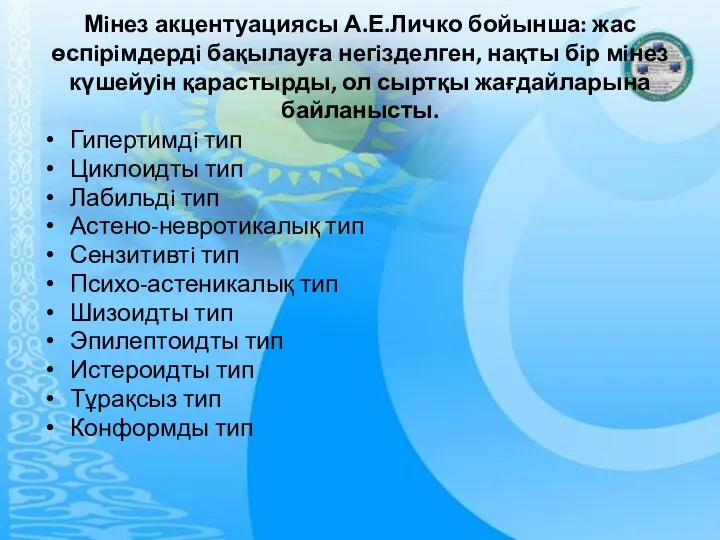 Мінез акцентуациясы А.Е.Личко бойынша: жас өспірімдерді бақылауға негізделген, нақты бір мінез күшейуін қарастырды, ол сыртқы жағдайларына байланысты.

• Гипертимді тип
• Циклоидты тип
• Лабильді тип
• Астено-невротикалық тип
• Сензитивті тип
• Психо-астеникалық тип
• Шизоидты тип
• Эпилептоидты тип
• Истероидты тип
• Тұрақсыз тип
• Конформды тип